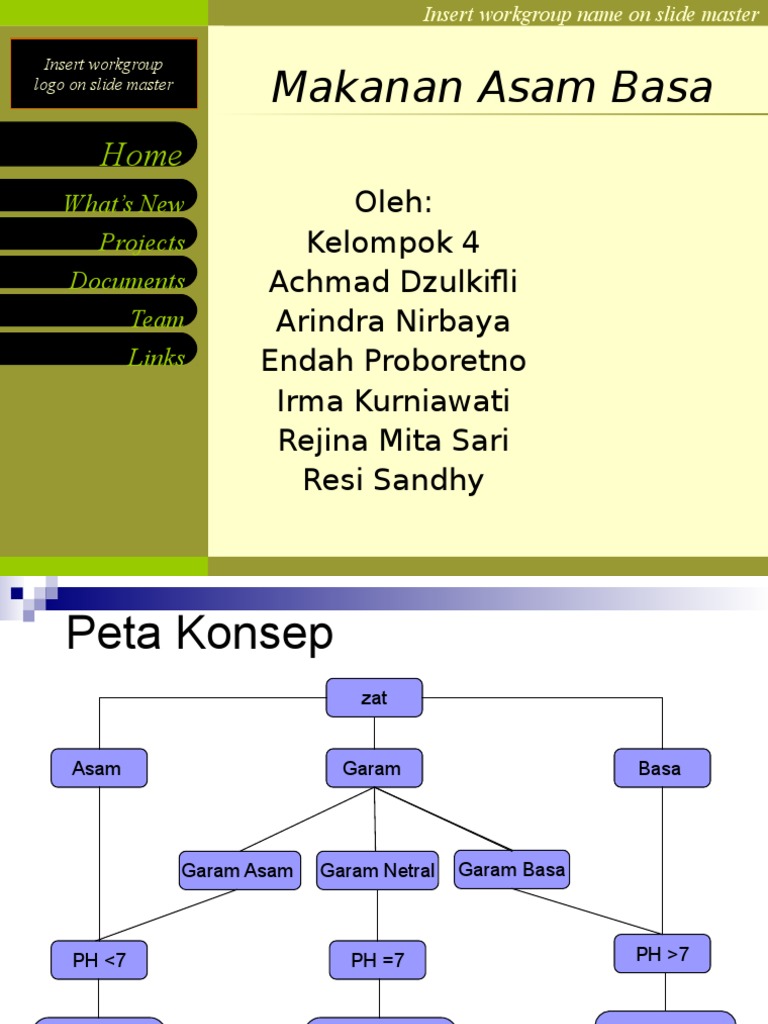 Insert workgroup name on slide master

Insert workgroup logo on slide master

Home
What's New
Projects
Documents
Team
Links

Makanan Asam Basa

Oleh:
Kelompok 4
Achmad Dzulkifli
Arindra Nirbaya
Endah Proboretno
Irma Kurniawati
Rejina Mita Sari
Resi Sandhy

Peta Konsep

zat

Asam

Garam

Basa

Garam Asam

Garam Netral

Garam Basa

PH <7

PH =7

PH >7